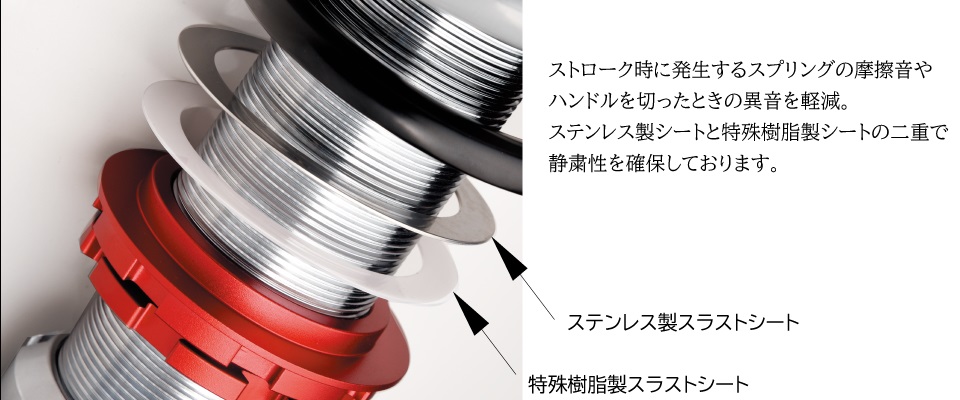 ストローク時に発生するスプリングの摩擦音やハンドルを切ったときの異音を軽減。
ステンレス製シートと特殊樹脂製シートの二重で静粛性を確保しております。

ステンレス製スラストシート

特殊樹脂製スラストシート